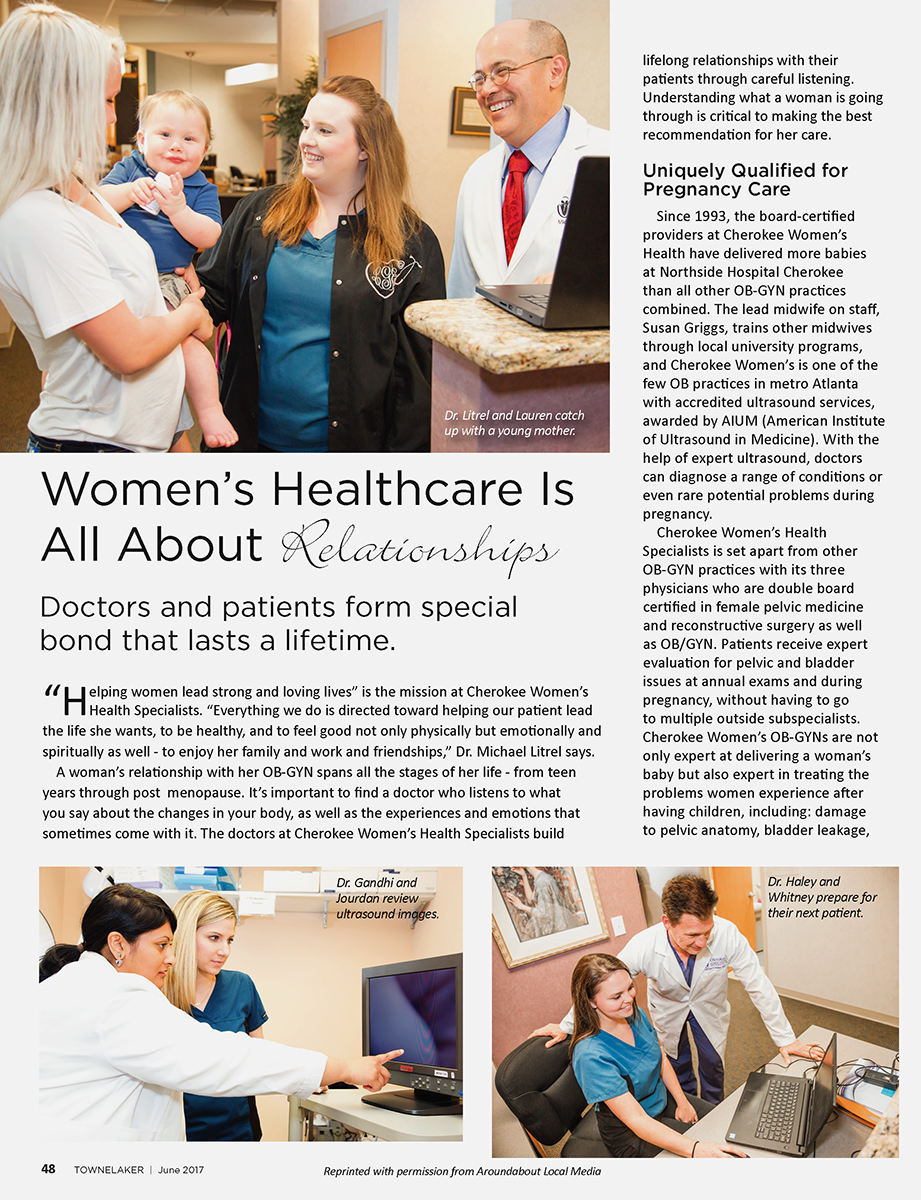 Dr. Litrel and Lauren catch up with a young mother.

Women's Healthcare Is All About Relationships

Doctors and patients form special bond that lasts a lifetime.

"Helping women lead strong and loving lives" is the mission at Cherokee Women's Health Specialists. "Everything we do is directed toward helping our patient lead the life she wants, to be healthy, and to feel good not only physically but emotionally and spiritually as well - to enjoy her family and work and friendships," Dr. Michael Litrel says.

A woman's relationship with her OB-GYN spans all the stages of her life - from teen years through post menopause. It's important to find a doctor who listens to what you say about the changes in your body, as well as the experiences and emotions that sometimes come with it. The doctors at Cherokee Women's Health Specialists build lifelong relationships with their patients through careful listening. Understanding what a woman is going through is critical to making the best recommendation for her care.

Uniquely Qualified for Pregnancy Care

Since 1993, the board-certified providers at Cherokee Women's Health have delivered more babies at Northside Hospital Cherokee than all other OB-GYN practices combined. The lead midwife on staff, Susan Griggs, trains other midwives through local university programs, and Cherokee Women's is one of the few OB practices in metro Atlanta with accredited ultrasound services, awarded by AIUM (American Institute of Ultrasound in Medicine). With the help of expert ultrasound, doctors can diagnose a range of conditions or even rare potential problems during pregnancy.

Cherokee Women's Health Specialists is set apart from other OB-GYN practices with its three physicians who are double board certified in female pelvic medicine and reconstructive surgery as well as OB/GYN. Patients receive expert evaluation for pelvic and bladder issues at annual exams and during pregnancy, without having to go to multiple outside subspecialists. Cherokee Women's OB-GYNs are not only expert at delivering a woman's baby but also expert in treating the problems women experience after having children, including: damage to pelvic anatomy, bladder leakage,

Dr. Gandhi and Jourdan review ultrasound images.

Dr. Haley and Whitney prepare for their next patient.

48 TOWNELAKER | June 2017 Reprinted with permission from Aroundabout Local Media